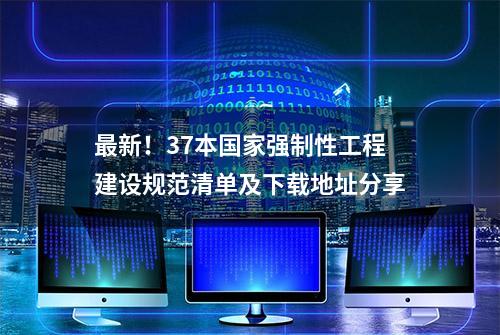 最新！37本国家强制性工程建设规范清单及下载地址分享